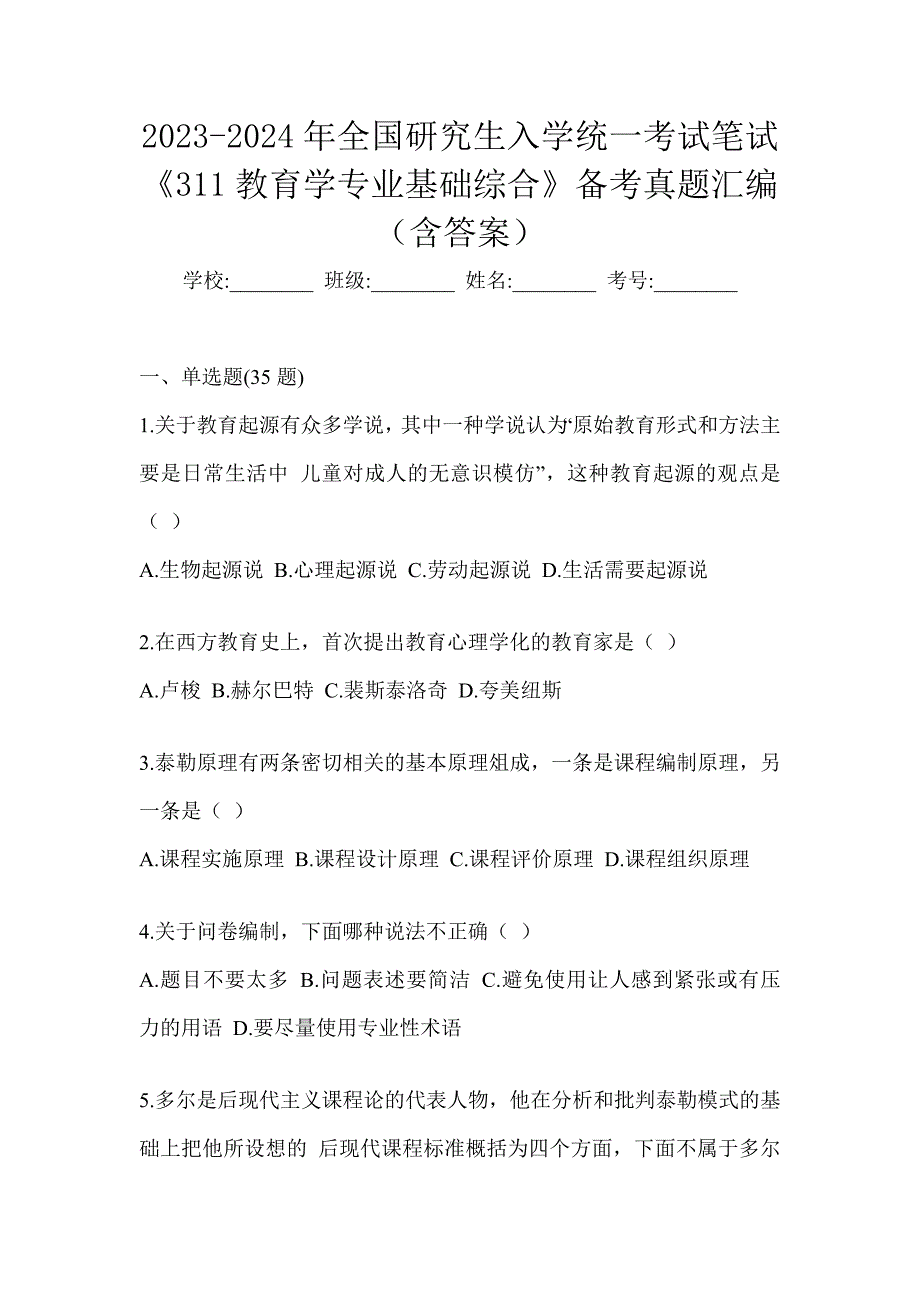 2023-2024 年全国研究生入学统一考试笔试《311 教育学专业基础综合》备考真题汇编（含答案）

学校:________ 班级:________ 姓名:________ 考号:________

一、单选题(35 题)

1.关于教育起源有众多学说，其中一种学说认为‘原始教育形式和方法主要是日常生活中 儿童对成人的无意识模仿”，这种教育起源的观点是（ ）

A.生物起源说 B.心理起源说 C.劳动起源说 D.生活需要起源说

2.在西方教育史上，首次提出教育心理学化的教育家是（ ）

A.卢梭 B.赫尔巴特 C.裴斯泰洛奇 D.夸美纽斯

3.泰勒原理有两条密切相关的基本原理组成，一条是课程编制原理，另一条是（ ）

A.课程实施原理 B.课程设计原理 C.课程评价原理 D.课程组织原理

4.关于问卷编制，下面哪种说法不正确（ ）

A.题目不要太多 B.问题表述要简洁 C.避免使用让人感到紧张或有压力的用语 D.要尽量使用专业性术语

5.多尔是后现代主义课程论的代表人物，他在分析和批判泰勒模式的基础上把他所设想的 后现代课程标准概括为四个方面，下面不属于多尔